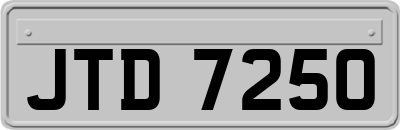 JTD 7250